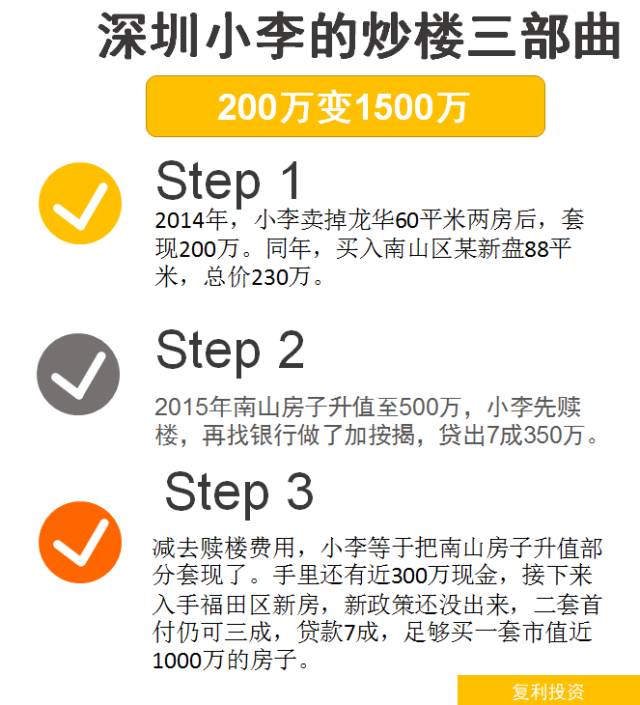 深圳小李的炒楼三部曲

200万变1500万

Step 1

2014年，小李卖掉龙华60平米两房后，套现200万。同年，买入南山区某新盘88平米，总价230万。

Step 2

2015年南山房子升值至500万，小李先赎楼，再找银行做了加按揭，贷出7成350万。

Step 3

减去赎楼费用，小李等于把南山房子升值部分套现了。手里还有近300万现金，接下来入手福田区新房，新政策还没出来，二套首付仍可三成，贷款7成，足够买一套市值近1000万的房子。

复利投资